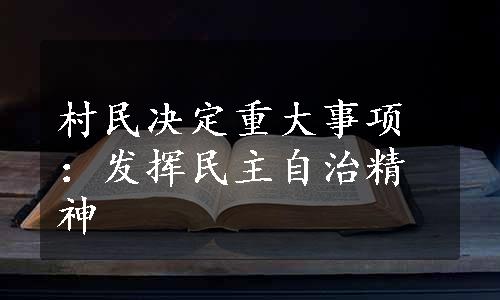 村民决定重大事项：发挥民主自治精神